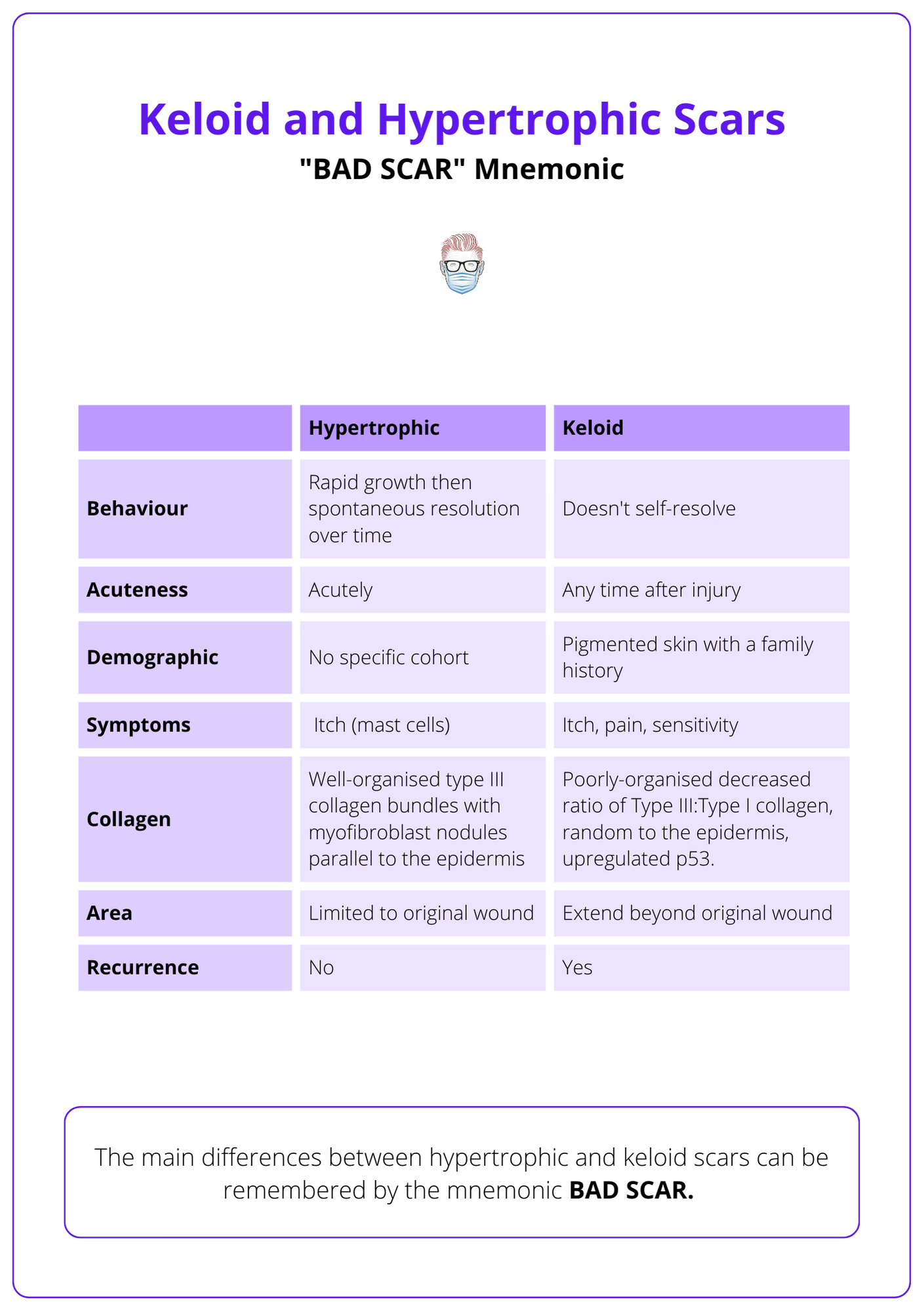 Keloid and Hypertrophic Scars
"BAD SCAR" Mnemonic

| | Hypertrophic | Keloid |
|---|---|---|
| Behaviour | Rapid growth then spontaneous resolution over time | Doesn't self-resolve |
| Acuteness | Acutely | Any time after injury |
| Demographic | No specific cohort | Pigmented skin with a family history |
| Symptoms | Itch (mast cells) | Itch, pain, sensitivity |
| Collagen | Well-organised type III collagen bundles with myofibroblast nodules parallel to the epidermis | Poorly-organised decreased ratio of Type III:Type I collagen, random to the epidermis, upregulated p53. |
| Area | Limited to original wound | Extend beyond original wound |
| Recurrence | No | Yes |

The main differences between hypertrophic and keloid scars can be remembered by the mnemonic BAD SCAR.